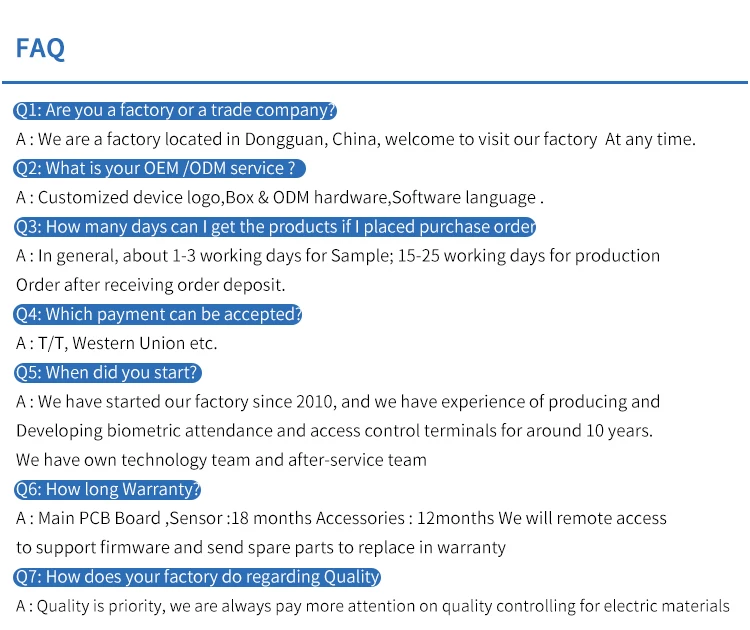 FAQ

Q1: Are you a factory or a trade company?

A : We are a factory located in Dongguan, China, welcome to visit our factory At any time.

Q2: What is your OEM /ODM service ?

A : Customized device logo,Box & ODM hardware,Software language .

Q3: How many days can I get the products if I placed purchase order

A : In general, about 1-3 working days for Sample; 15-25 working days for production Order after receiving order deposit.

Q4: Which payment can be accepted?

A : T/T, Western Union etc.

Q5: When did you start?

A : We have started our factory since 2010, and we have experience of producing and Developing biometric attendance and access control terminals for around 10 years. We have own technology team and after-service team

Q6: How long Warranty?

A : Main PCB Board ,Sensor :18 months Accessories : 12months We will remote access to support firmware and send spare parts to replace in warranty

Q7: How does your factory do regarding Quality

A : Quality is priority, we are always pay more attention on quality controlling for electric materials